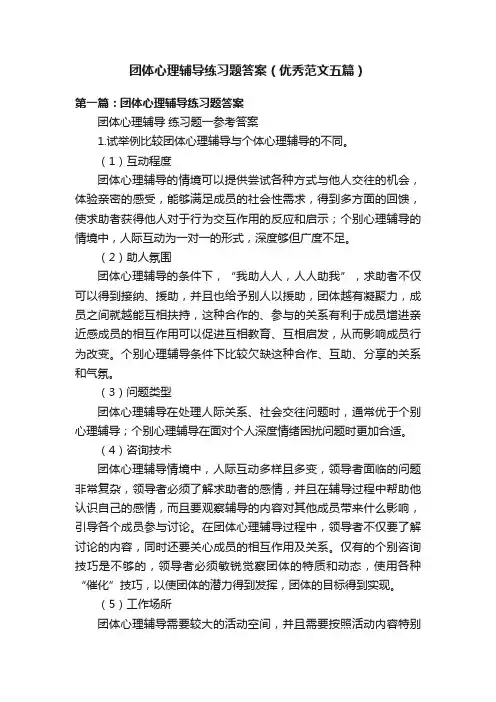 团体心理辅导练习题答案（优秀范文五篇）

第一篇：团体心理辅导练习题答案

团体心理辅导 练习题一参考答案

1.试举例比较团体心理辅导与个体心理辅导的不同。

（1）互动程度

团体心理辅导的情境可以提供尝试各种方式与他人交往的机会，体验亲密的感受，能够满足成员的社会性需求，得到多方面的回馈，使求助者获得他人对于行为交互作用的反应和启示；个别心理辅导的情境中，人际互动为一对一的形式，深度够但广度不足。

（2）助人氛围

团体心理辅导的条件下，“我助人人，人人助我”，求助者不仅可以得到接纳、援助，并且也给予别人以援助，团体越有凝聚力，成员之间就越能互相扶持，这种合作的、参与的关系有利于成员增进亲近感成员的相互作用可以促进互相教育、互相启发，从而影响成员行为改变。个别心理辅导条件下比较欠缺这种合作、互助、分享的关系和气氛。

（3）问题类型

团体心理辅导在处理人际关系、社会交往问题时，通常优于个别心理辅导；个别心理辅导在面对个人深度情绪困扰问题时更加合适。

（4）咨询技术

团体心理辅导情境中，人际互动多样且多变，领导者面临的问题非常复杂，领导者必须了解求助者的感情，并且在辅导过程中帮助他认识自己的感情，而且要观察辅导的内容对其他成员带来什么影响，引导各个成员参与讨论。在团体心理辅导过程中，领导者不仅要了解讨论的内容，同时还要关心成员的相互作用及关系。仅有的个别咨询技巧是不够的，领导者必须敏锐觉察团体的特质和动态，使用各种“催化”技巧，以使团体的潜力得到发挥，团体的目标得到实现。

（5）工作场所

团体心理辅导需要较大的活动空间，并且需要按照活动内容特别